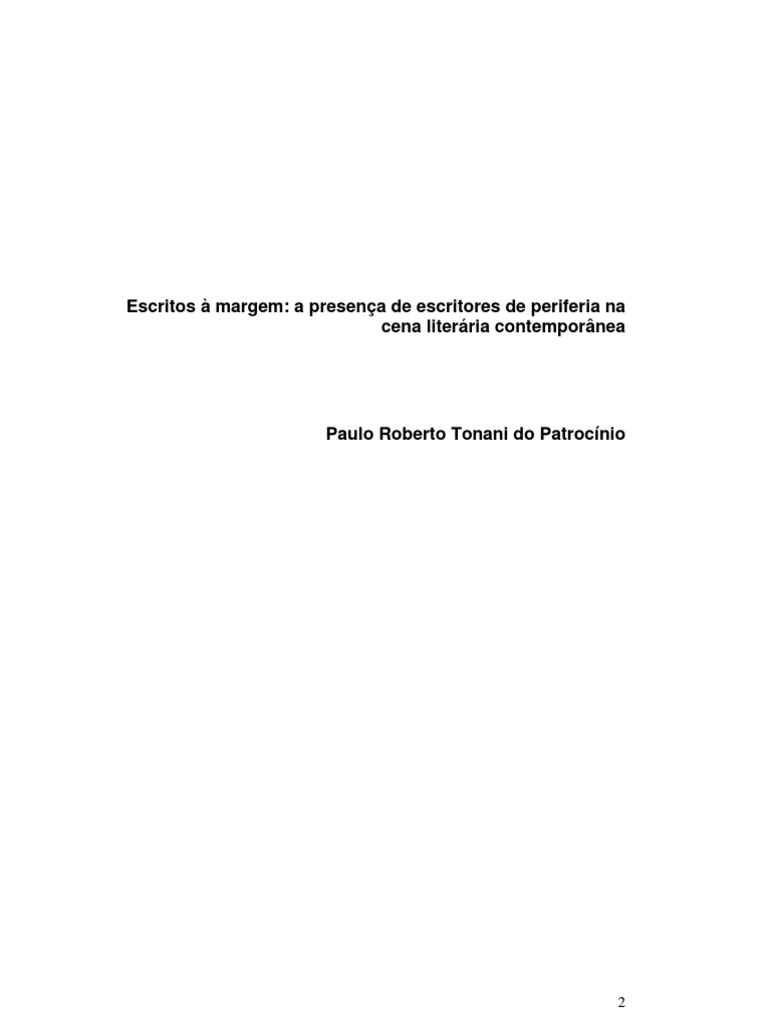 Escritos à margem: a presença de escritores de periferia na cena literária contemporânea

Paulo Roberto Tonani do Patrocínio

2